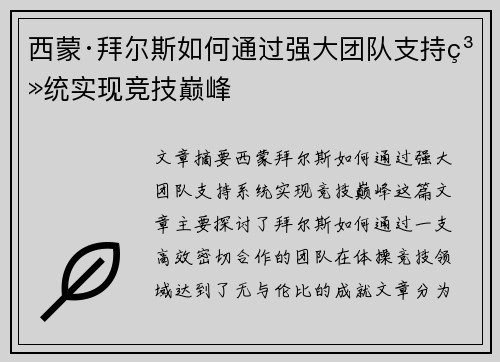 西蒙·拜尔斯如何通过强大团队支持ç³»统实现竞技巅峰

文章摘要西蒙拜尔斯如何通过强大团队支持系统实现竞技巅峰这篇文章主要探讨了拜尔斯如何通过一支高效密切合作的团队在体操竞技领域达到了无与伦比的成就文章分为